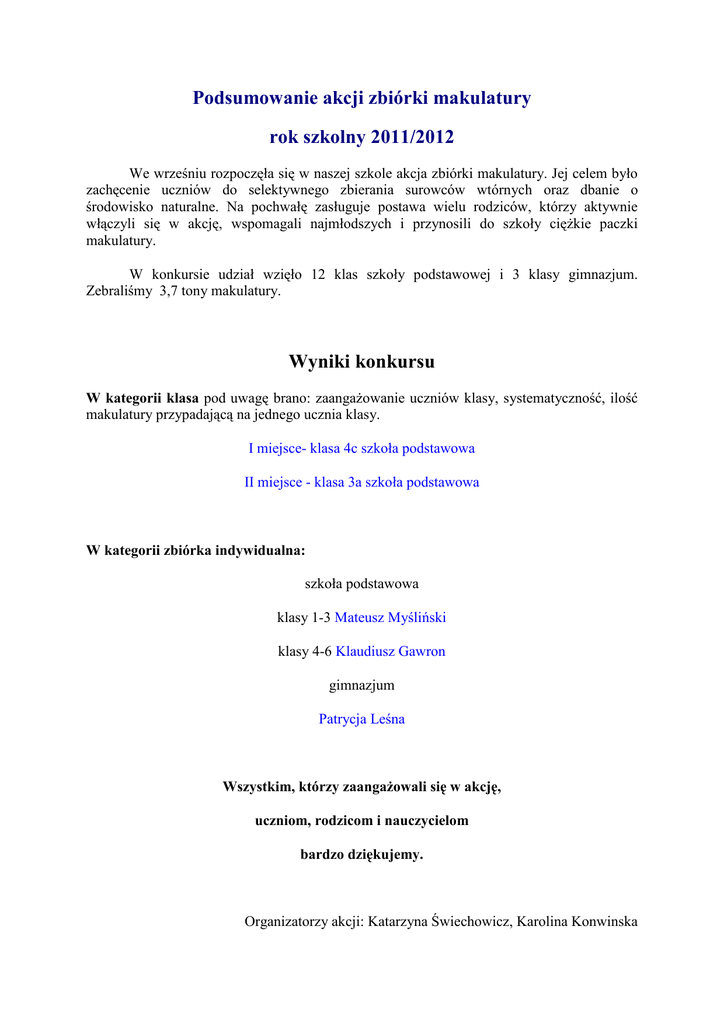 Podsumowanie akcji zbiórki makulatury

rok szkolny 2011/2012

We wrześniu rozpoczęła się w naszej szkole akcja zbiórki makulatury. Jej celem było zachęcenie uczniów do selektywnego zbierania surowców wtórnych oraz dbanie o środowisko naturalne. Na pochwałę zasługuje postawa wielu rodziców, którzy aktywnie włączyli się w akcję, wspomagali najmłodszych i przynosili do szkoły ciężkie paczki makulatury.

W konkursie udział wzięło 12 klas szkoły podstawowej i 3 klasy gimnazjum. Zebraliśmy 3,7 tony makulatury.

Wyniki konkursu

W kategorii klasa pod uwagę brano: zaangażowanie uczniów klasy, systematyczność, ilość makulatury przypadającą na jednego ucznia klasy.

I miejsce- klasa 4c szkoła podstawowa

II miejsce - klasa 3a szkoła podstawowa

W kategorii zbiórka indywidualna:

szkoła podstawowa

klasy 1-3 Mateusz Myśliński

klasy 4-6 Klaudiusz Gawron

gimnazjum

Patrycja Leśna

Wszystkim, którzy zaangażowali się w akcję,

uczniom, rodzicom i nauczycielom

bardzo dziękujemy.

Organizatorzy akcji: Katarzyna Świechowicz, Karolina Konwinska